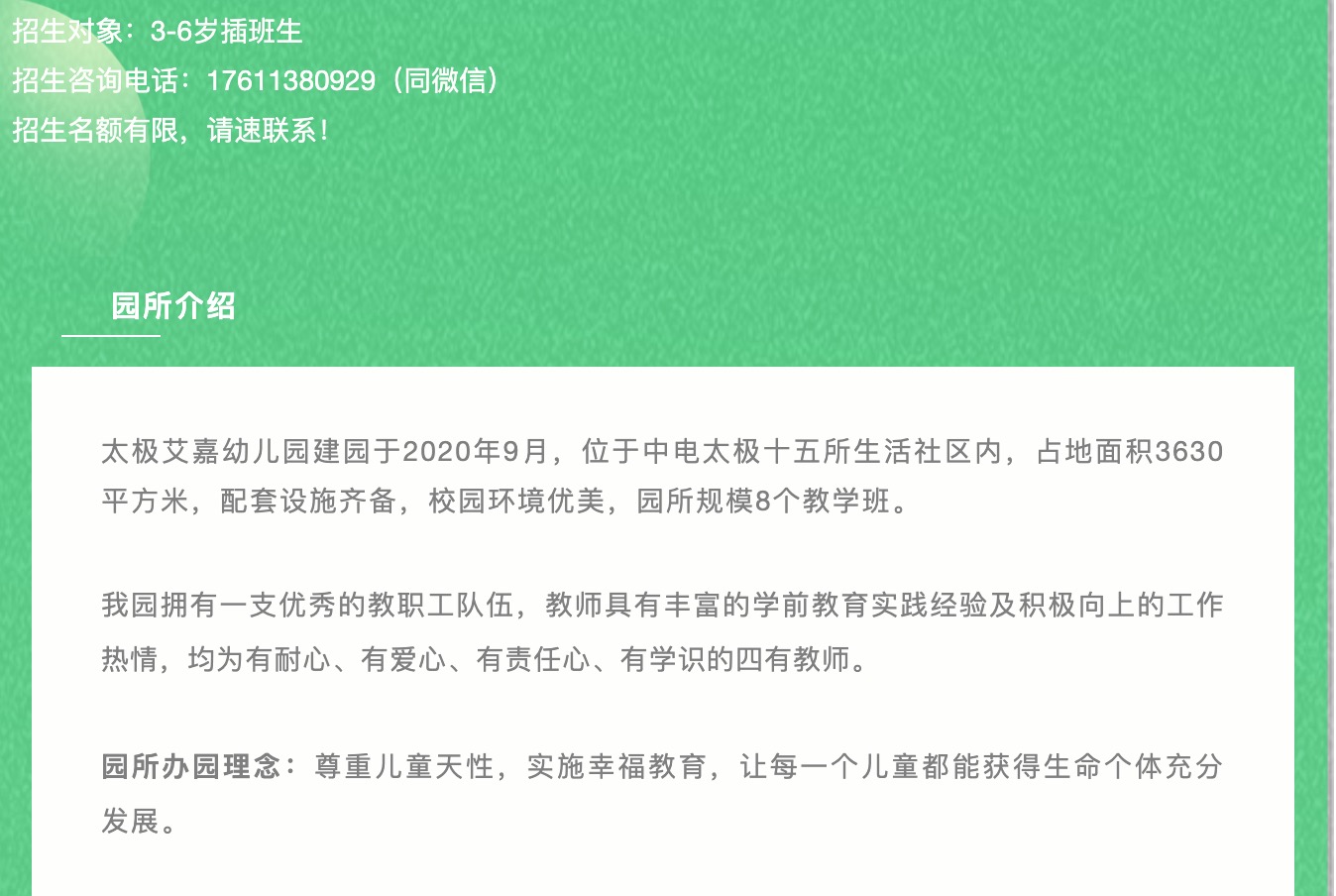 招生对象：3-6岁插班生

招生咨询电话：17611380929（同微信）

招生名额有限，请速联系！

园所介绍

太极艾嘉幼儿园建园于2020年9月，位于中电太极十五所生活社区内，占地面积3630平方米，配套设施齐备，校园环境优美，园所规模8个教学班。

我园拥有一支优秀的教职工队伍，教师具有丰富的学前教育实践经验及积极向上的工作热情，均为有耐心、有爱心、有责任心、有学识的四有教师。

园所办园理念：尊重儿童天性，实施幸福教育，让每一个儿童都能获得生命个体充分发展。